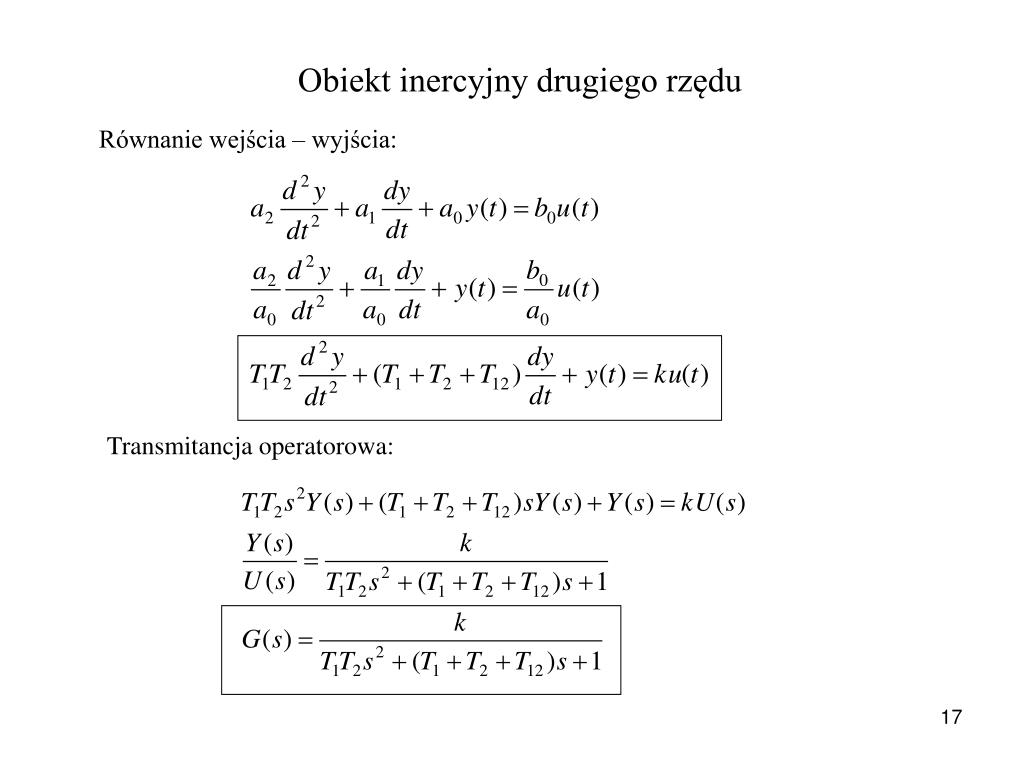 Obiekt inercyjny drugiego rzędu

Równanie wejścia – wyjścia:

$a_2 \frac{d^2 y}{dt^2} + a_1 \frac{dy}{dt} + a_0 y(t) = b_0 u(t)$

$\frac{a_2}{a_0} \frac{d^2 y}{dt^2} + \frac{a_1}{a_0} \frac{dy}{dt} + y(t) = \frac{b_0}{a_0} u(t)$

$T_1 T_2 \frac{d^2 y}{dt^2} + (T_1 + T_2 + T_{12}) \frac{dy}{dt} + y(t) = k u(t)$

Transmitancja operatorowa:

$T_1 T_2 s^2 Y(s) + (T_1 + T_2 + T_{12}) s Y(s) + Y(s) = k U(s)$

$\frac{Y(s)}{U(s)} = \frac{k}{T_1 T_2 s^2 + (T_1 + T_2 + T_{12}) s + 1}$

$G(s) = \frac{k}{T_1 T_2 s^2 + (T_1 + T_2 + T_{12}) s + 1}$

17